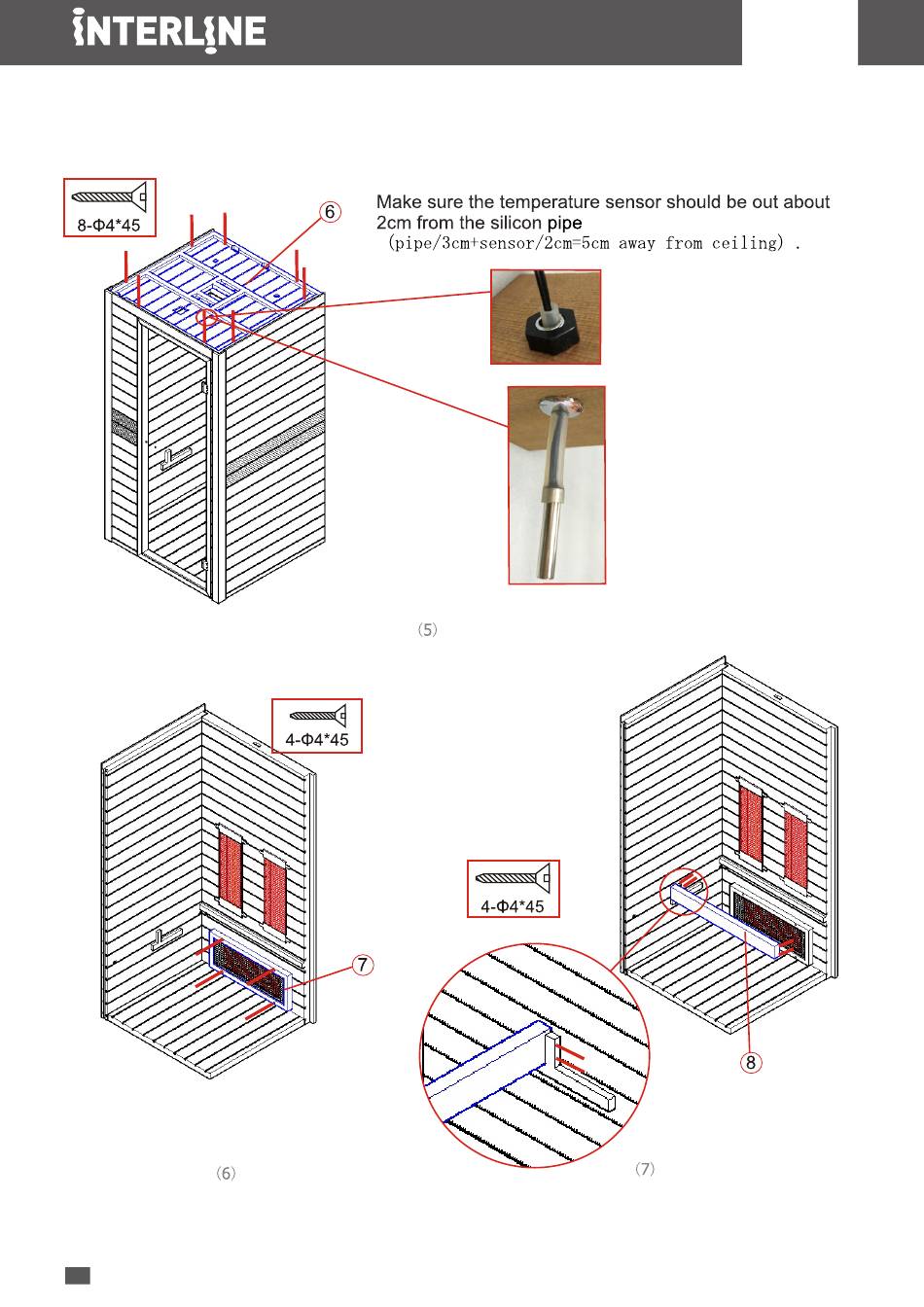 INTERLINE

8-Φ4*45

6

Make sure the temperature sensor should be out about 2cm from the silicon pipe
(pipe/3cm+sensor/2cm=5cm away from ceiling) .

(5)

4-Φ4*45

7

4-Φ4*45

8

(6)

(7)